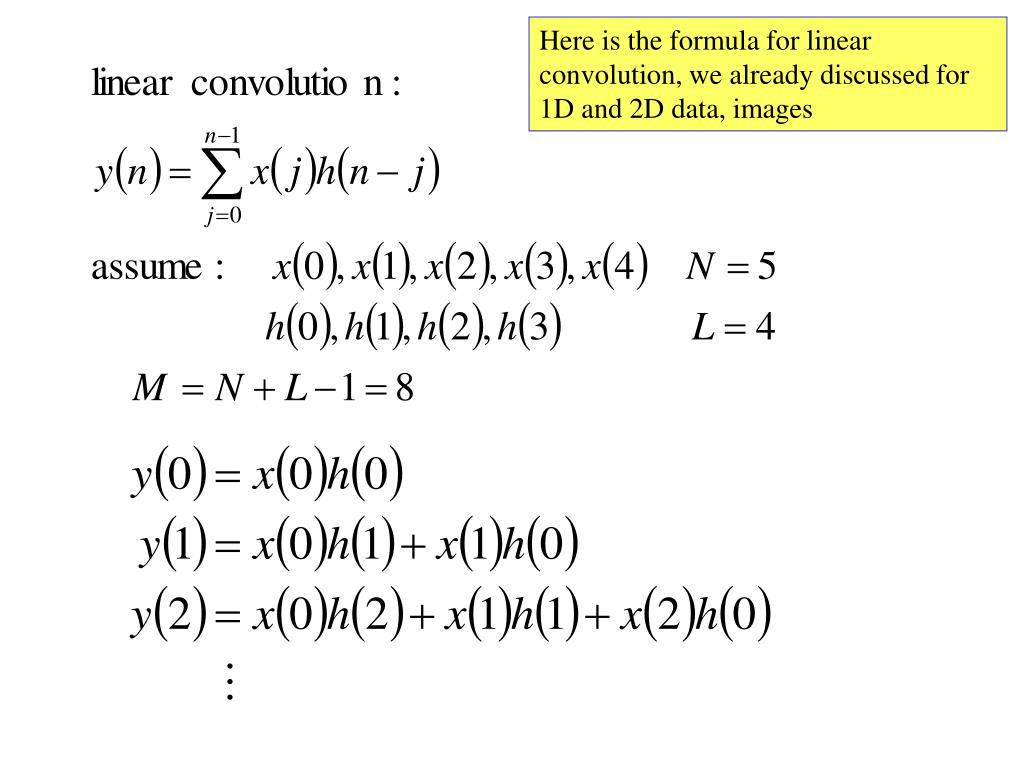 linear convolutio n :

Here is the formula for linear convolution, we already discussed for 1D and 2D data, images

$y(n) = \sum_{j=0}^{n-1} x(j)h(n-j)$

assume : $x(0), x(1), x(2), x(3), x(4)$ $N = 5$

$h(0), h(1), h(2), h(3)$ $L = 4$

$M = N + L - 1 = 8$

$y(0) = x(0)h(0)$

$y(1) = x(0)h(1) + x(1)h(0)$

$y(2) = x(0)h(2) + x(1)h(1) + x(2)h(0)$

$\vdots$